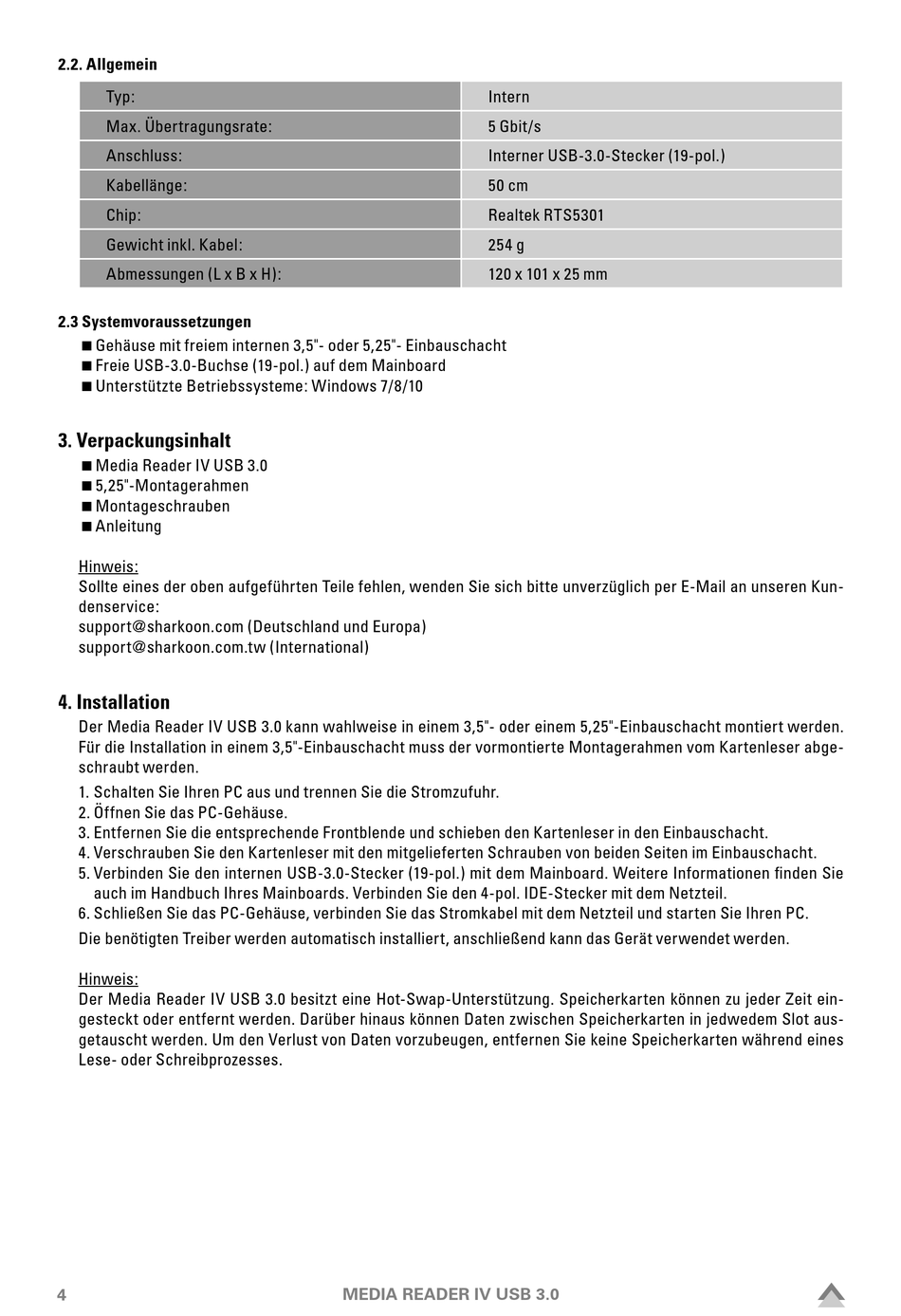 2.2. Allgemein

| Typ: | Intern |
|---|---|
| Max. Übertragungsrate: | 5 Gbit/s |
| Anschluss: | Interner USB-3.0-Stecker (19-pol.) |
| Kabellänge: | 50 cm |
| Chip: | Realtek RTS5301 |
| Gewicht inkl. Kabel: | 254 g |
| Abmessungen (L x B x H): | 120 x 101 x 25 mm |

2.3 Systemvoraussetzungen
■ Gehäuse mit freiem internen 3,5"- oder 5,25"- Einbauschacht
■ Freie USB-3.0-Buchse (19-pol.) auf dem Mainboard
■ Unterstützte Betriebssysteme: Windows 7/8/10

3. Verpackungsinhalt
■ Media Reader IV USB 3.0
■ 5,25"-Montagerahmen
■ Montageschrauben
■ Anleitung

Hinweis:
Sollte eines der oben aufgeführten Teile fehlen, wenden Sie sich bitte unverzüglich per E-Mail an unseren Kundenservice:
support@sharkoon.com (Deutschland und Europa)
support@sharkoon.com.tw (International)

4. Installation
Der Media Reader IV USB 3.0 kann wahlweise in einem 3,5"- oder einem 5,25"-Einbauschacht montiert werden. Für die Installation in einem 3,5"-Einbauschacht muss der vormontierte Montagerahmen vom Kartenleser abgeschraubt werden.
1. Schalten Sie Ihren PC aus und trennen Sie die Stromzufuhr.
2. Öffnen Sie das PC-Gehäuse.
3. Entfernen Sie die entsprechende Frontblende und schieben den Kartenleser in den Einbauschacht.
4. Verschrauben Sie den Kartenleser mit den mitgelieferten Schrauben von beiden Seiten im Einbauschacht.
5. Verbinden Sie den internen USB-3.0-Stecker (19-pol.) mit dem Mainboard. Weitere Informationen finden Sie auch im Handbuch Ihres Mainboards. Verbinden Sie den 4-pol. IDE-Stecker mit dem Netzteil.
6. Schließen Sie das PC-Gehäuse, verbinden Sie das Stromkabel mit dem Netzteil und starten Sie Ihren PC.
Die benötigten Treiber werden automatisch installiert, anschließend kann das Gerät verwendet werden.

Hinweis:
Der Media Reader IV USB 3.0 besitzt eine Hot-Swap-Unterstützung. Speicherkarten können zu jeder Zeit eingesteckt oder entfernt werden. Darüber hinaus können Daten zwischen Speicherkarten in jedwedem Slot ausgetauscht werden. Um den Verlust von Daten vorzubeugen, entfernen Sie keine Speicherkarten während eines Lese- oder Schreibprozesses.

4 MEDIA READER IV USB 3.0